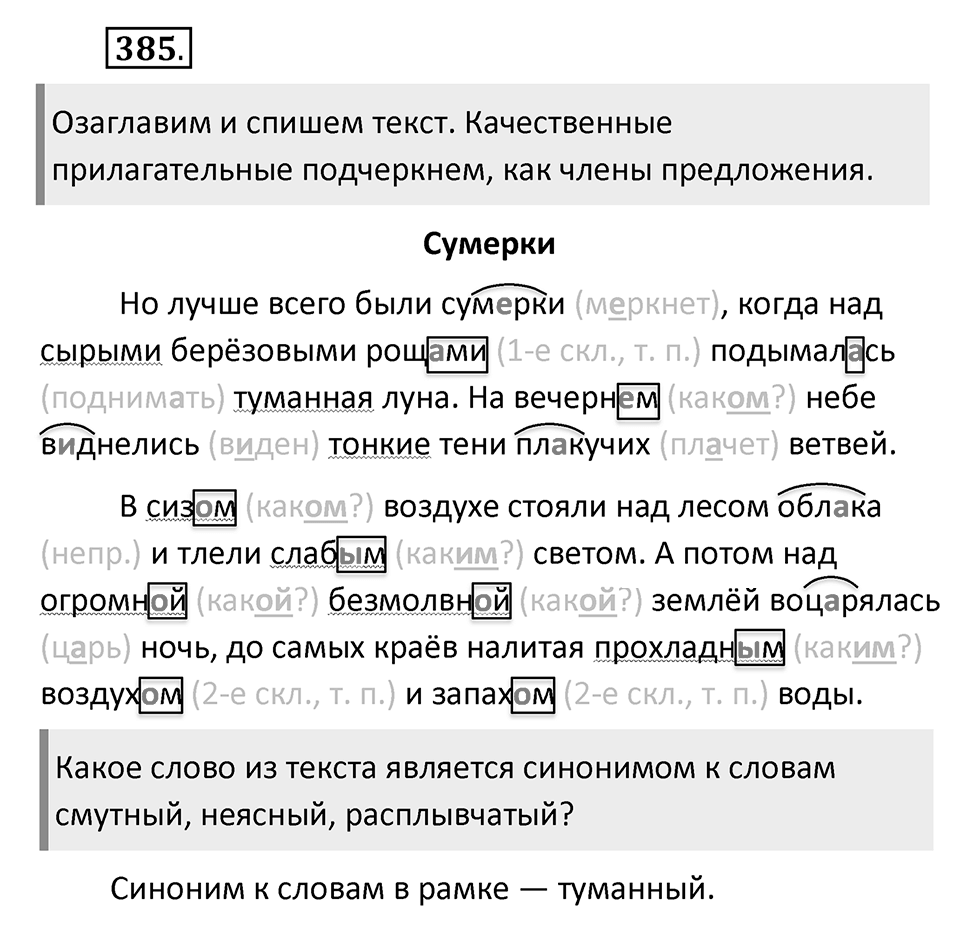 385.

Озаглавим и спишем текст. Качественные прилагательные подчеркнем, как члены предложения.

Сумерки

Но лучше всего были сумерки (меркнет), когда над сырыми берёзовыми рощами (1-е скл., т. п.) подымалась (поднимать) туманная луна. На вечернем (каком?) небе виднелись (виден) тонкие тени плакучих (плачет) ветвей.

В сизом (каком?) воздухе стояли над лесом облака (непр.) и тлели слабым (каким?) светом. А потом над огромной (какой?) безмолвной (какой?) землёй воцарялась (царь) ночь, до самых краёв налитая прохладным (каким?) воздухом (2-е скл., т. п.) и запахом (2-е скл., т. п.) воды.

Какое слово из текста является синонимом к словам смутный, неясный, расплывчатый?

Синоним к словам в рамке — туманный.